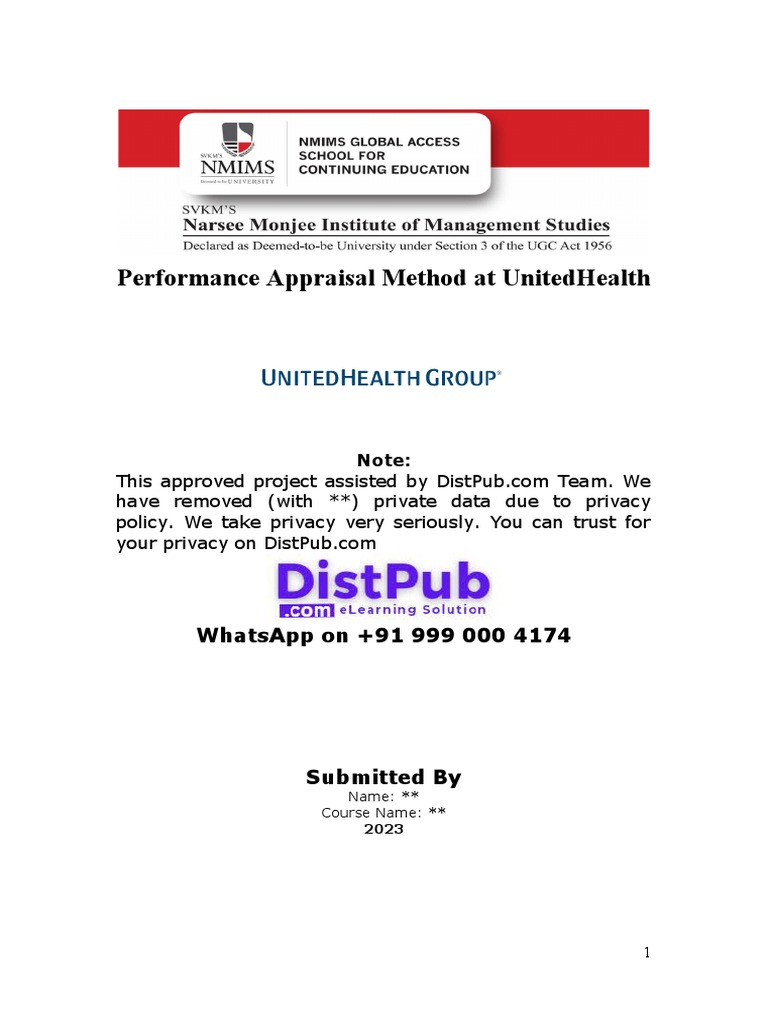 SVKM'S NMIMS Deemed to be UNIVERSITY

NMIMS GLOBAL ACCESS SCHOOL FOR CONTINUING EDUCATION

SVKM'S
Narsee Monjee Institute of Management Studies
Declared as Deemed-to-be University under Section 3 of the UGC Act 1956

Performance Appraisal Method at UnitedHealth

UNITEDHEALTH GROUP®

Note:
This approved project assisted by DistPub.com Team. We have removed (with **) private data due to privacy policy. We take privacy very seriously. You can trust for your privacy on DistPub.com

DistPub .com eLearning Solution

WhatsApp on +91 999 000 4174

Submitted By
Name: **
Course Name: **
2023

1